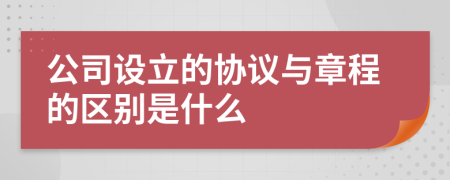 公司设立的协议与章程的区别是什么